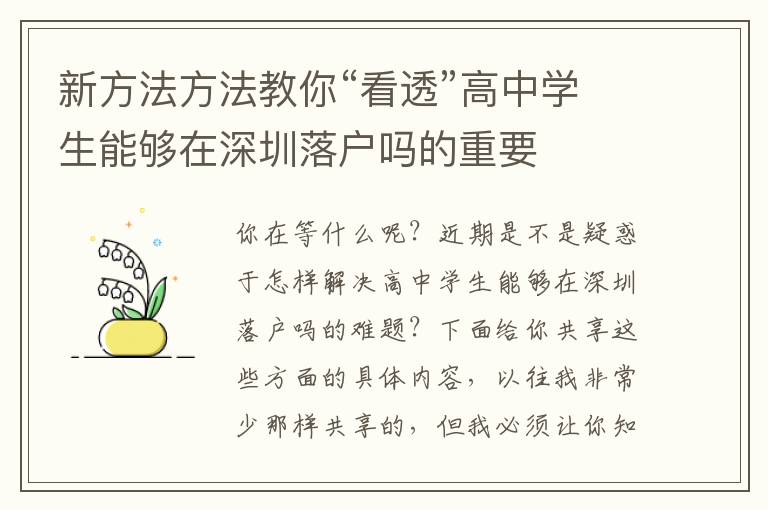 新方法方法教你“看透”高中学生能够在深圳落户吗的重要

你在等什么呢？近期是不是疑惑于怎样解决高中学生能够在深圳落户吗的难题？下面给你共享这些方面的具体内容，以往我非常少那样共享的，但我必须让你知